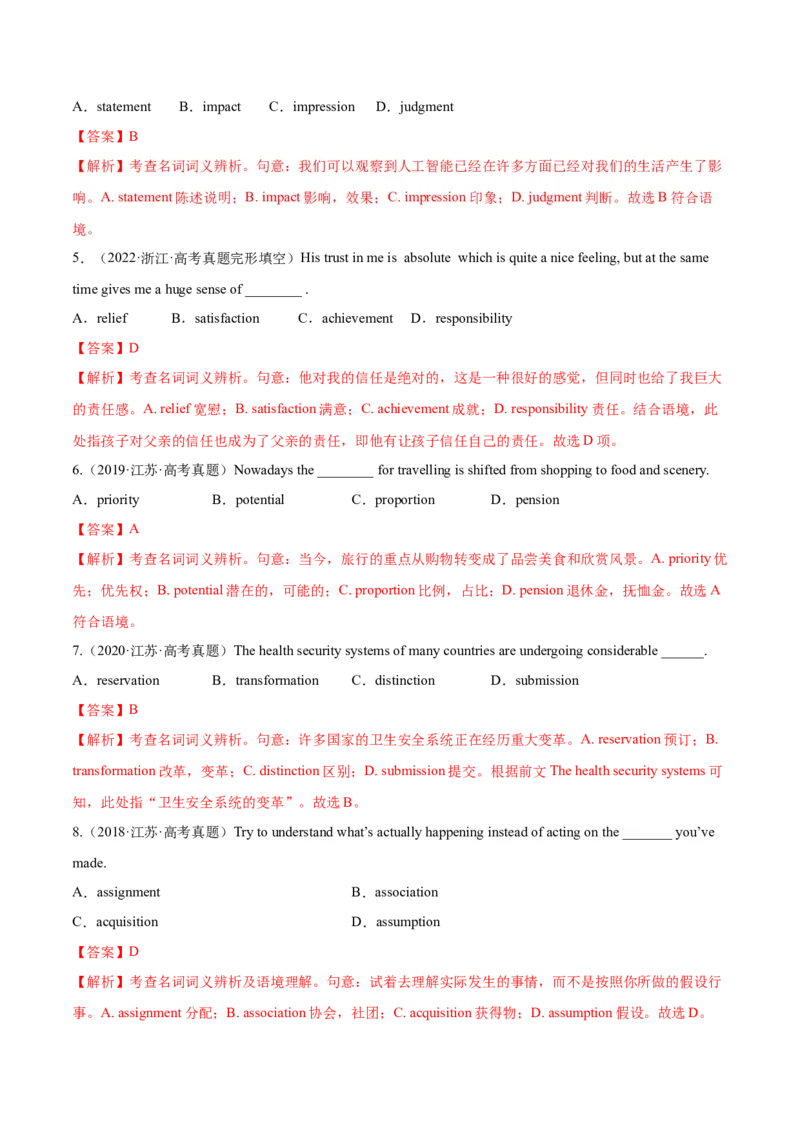 A．statement　B．impact　C．impression　D．judgment

【答案】B

【解析】考查名词词义辨析。句意：我们可以观察到人工智能已经在许多方面已经对我们的生活产生了影响。A. statement 陈述说明；B. impact 影响，效果；C. impression 印象；D. judgment 判断。故选 B 符合语境。

5．（2022·浙江·高考真题完形填空）His trust in me is absolute which is quite a nice feeling, but at the same time gives me a huge sense of ________ .

A．relief　B．satisfaction　C．achievement　D．responsibility

【答案】D

【解析】考查名词词义辨析。句意：他对我的信任是绝对的，这是一种很好的感觉，但同时也给了我巨大的责任感。A. relief 宽慰；B. satisfaction 满意；C. achievement 成就；D. responsibility 责任。结合语境，此处指孩子对父亲的信任也成为了父亲的责任，即他有让孩子信任自己的责任。故选 D 项。

6.（2019·江苏·高考真题）Nowadays the ________ for travelling is shifted from shopping to food and scenery.

A．priority　B．potential　C．proportion　D．pension

【答案】A

【解析】考查名词词义辨析。句意：当今，旅行的重点从购物转变成了品尝美食和欣赏风景。A. priority 优先；优先权；B. potential 潜在的，可能的；C. proportion 比例，占比；D. pension 退休金，抚恤金。故选 A 符合语境。

7.（2020·江苏·高考真题）The health security systems of many countries are undergoing considerable ______.

A．reservation　B．transformation　C．distinction　D．submission

【答案】B

【解析】考查名词词义辨析。句意：许多国家的卫生安全系统正在经历重大变革。A. reservation 预订；B. transformation 改革，变革；C. distinction 区别；D. submission 提交。根据前文 The health security systems 可知，此处指“卫生安全系统的变革”。故选 B。

8.（2018·江苏·高考真题）Try to understand what's actually happening instead of acting on the _______ you've made.

A．assignment　B．association

C．acquisition　D．assumption

【答案】D

【解析】考查名词词义辨析及语境理解。句意：试着去理解实际发生的事情，而不是按照你所做的假设行事。A. assignment 分配；B. association 协会，社团；C. acquisition 获得物；D. assumption 假设。故选 D。